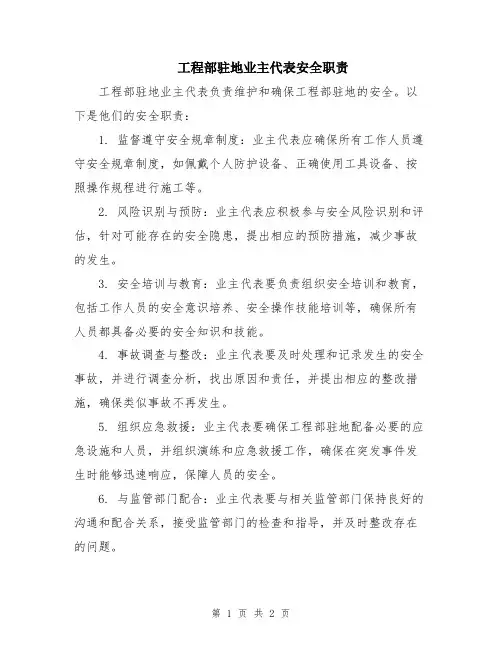 工程部驻地业主代表安全职责

工程部驻地业主代表负责维护和确保工程部驻地的安全。以下是他们的安全职责：

1. 监督遵守安全规章制度：业主代表应确保所有工作人员遵守安全规章制度，如佩戴个人防护设备、正确使用工具设备、按照操作规程进行施工等。

2. 风险识别与预防：业主代表应积极参与安全风险识别和评估，针对可能存在的安全隐患，提出相应的预防措施，减少事故的发生。

3. 安全培训与教育：业主代表要负责组织安全培训和教育，包括工作人员的安全意识培养、安全操作技能培训等，确保所有人员都具备必要的安全知识和技能。

4. 事故调查与整改：业主代表要及时处理和记录发生的安全事故，并进行调查分析，找出原因和责任，并提出相应的整改措施，确保类似事故不再发生。

5. 组织应急救援：业主代表要确保工程部驻地配备必要的应急设施和人员，并组织演练和应急救援工作，确保在突发事件发生时能够迅速响应，保障人员的安全。

6. 与监管部门配合：业主代表要与相关监管部门保持良好的沟通和配合关系，接受监管部门的检查和指导，并及时整改存在的问题。

第 1 页 共 2 页